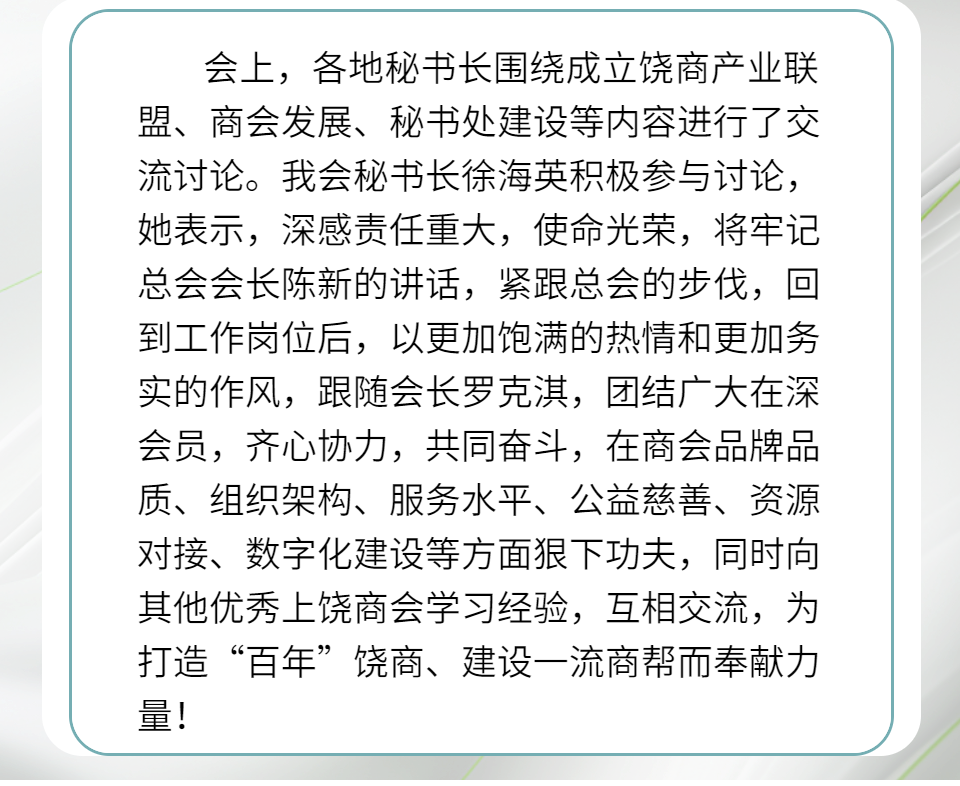 会上，各地秘书长围绕成立饶商产业联盟、商会发展、秘书处建设等内容进行了交流讨论。我会秘书长徐海英积极参与讨论，她表示，深感责任重大，使命光荣，将牢记总会会长陈新的讲话，紧跟总会的步伐，回到工作岗位后，以更加饱满的热情和更加务实的作风，跟随会长罗克淇，团结广大在深会员，齐心协力，共同奋斗，在商会品牌品质、组织架构、服务水平、公益慈善、资源对接、数字化建设等方面狠下功夫，同时向其他优秀上饶商会学习经验，互相交流，为打造“百年”饶商、建设一流商帮而奉献力量！